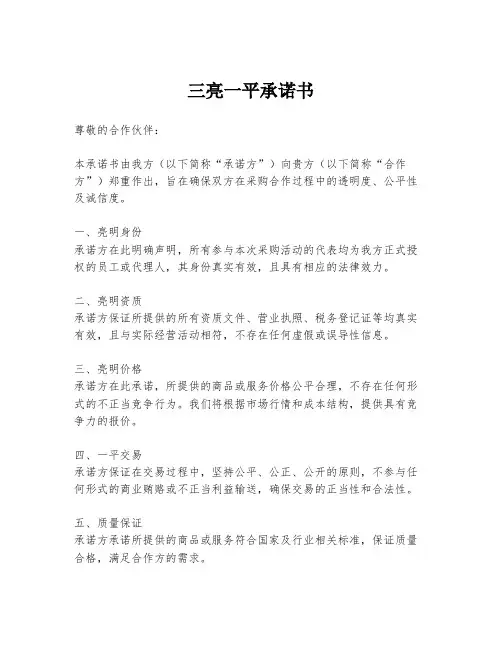 三亮一平承诺书

尊敬的合作伙伴：

本承诺书由我方（以下简称“承诺方”）向贵方（以下简称“合作方”）郑重作出，旨在确保双方在采购合作过程中的透明度、公平性及诚信度。

一、亮明身份
承诺方在此明确声明，所有参与本次采购活动的代表均为我方正式授权的员工或代理人，其身份真实有效，且具有相应的法律效力。

二、亮明资质
承诺方保证所提供的所有资质文件、营业执照、税务登记证等均真实有效，且与实际经营活动相符，不存在任何虚假或误导性信息。

三、亮明价格
承诺方在此承诺，所提供的商品或服务价格公平合理，不存在任何形式的不正当竞争行为。我们将根据市场行情和成本结构，提供具有竞争力的报价。

四、一平交易
承诺方保证在交易过程中，坚持公平、公正、公开的原则，不参与任何形式的商业贿赂或不正当利益输送，确保交易的正当性和合法性。

五、质量保证
承诺方承诺所提供的商品或服务符合国家及行业相关标准，保证质量合格，满足合作方的需求。